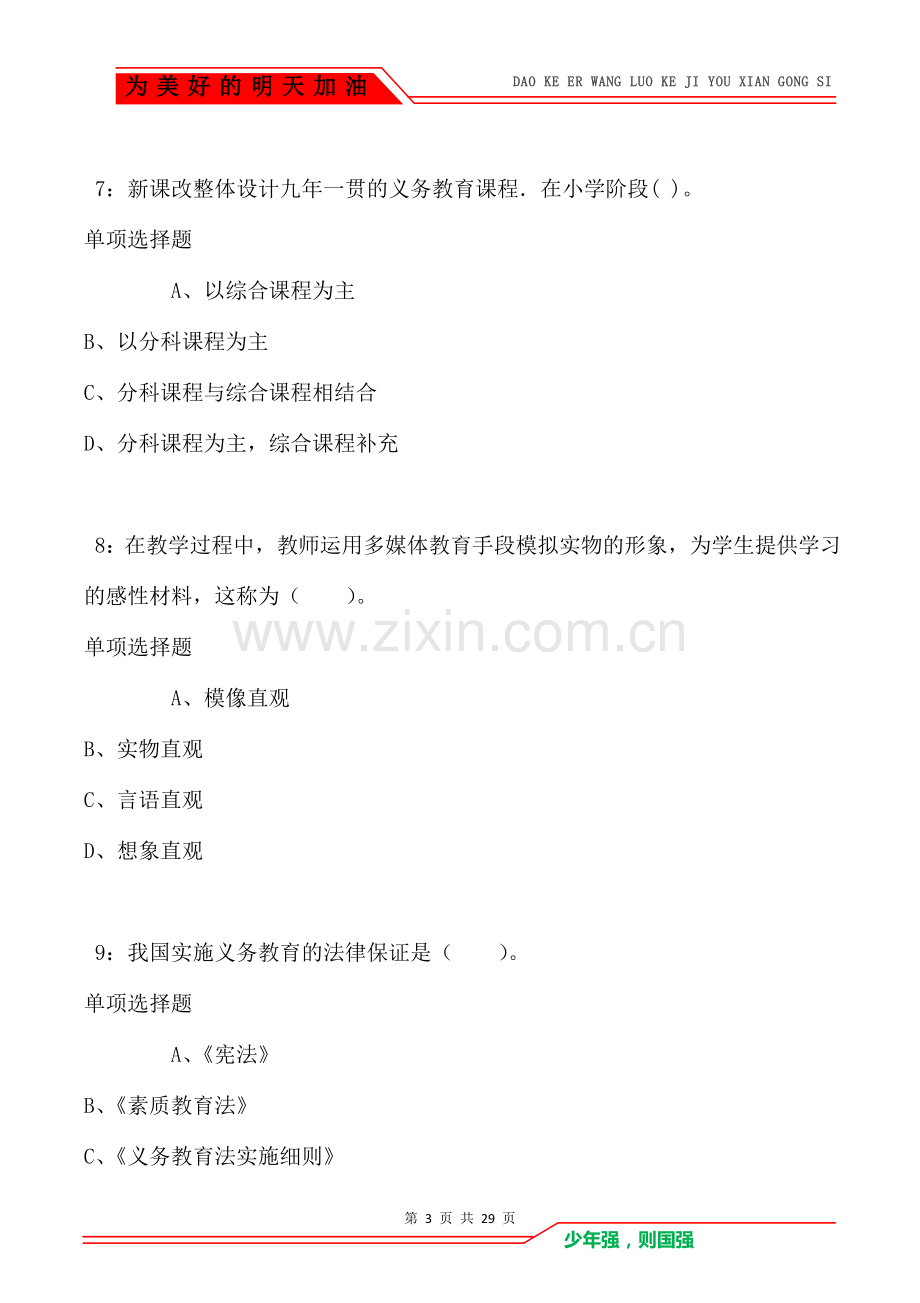 为美好的明天加油

DAO KE ER WANG LUO KE JI YOU XIAN GONG SI

7：新课改整体设计九年一贯的义务教育课程．在小学阶段( )。

单项选择题

A、以综合课程为主

B、以分科课程为主

C、分科课程与综合课程相结合

D、分科课程为主，综合课程补充

8：在教学过程中，教师运用多媒体教育手段模拟实物的形象，为学生提供学习的感性材料，这称为（ ）。

单项选择题

A、模像直观

B、实物直观

C、言语直观

D、想象直观

9：我国实施义务教育的法律保证是（ ）。

单项选择题

A、《宪法》

B、《素质教育法》

C、《义务教育法实施细则》

第3页 共29页

少年强，则国强

www.zixin.com.cn